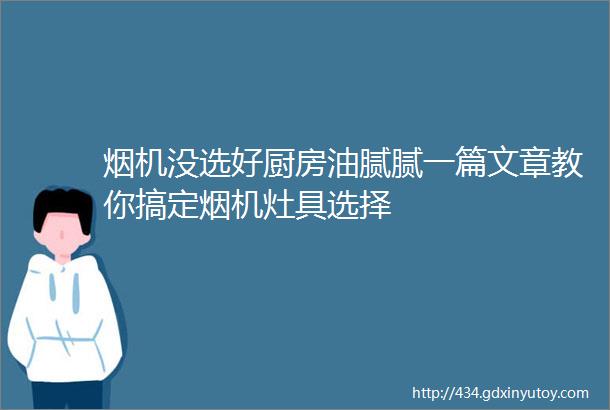 烟机没选好厨房油腻腻一篇文章教你搞定烟机灶具选择

http://434.gdxinyutoy.com